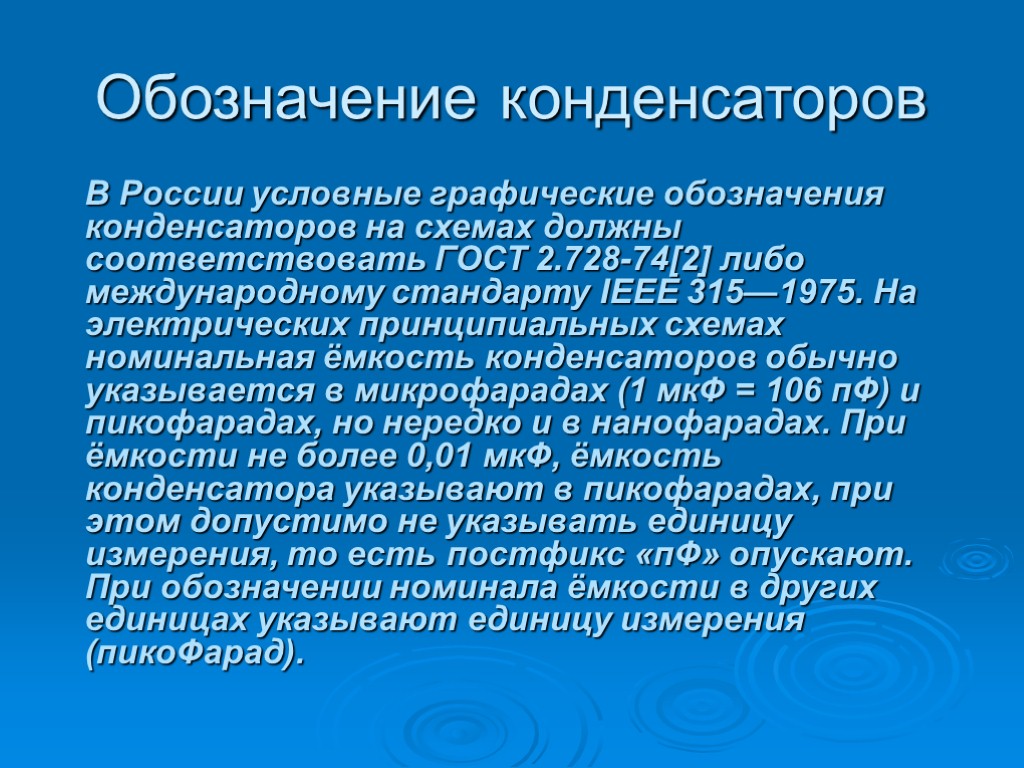 Обозначение конденсаторов

В России условные графические обозначения конденсаторов на схемах должны соответствовать ГОСТ 2.728-74[2] либо международному стандарту IEEE 315—1975. На электрических принципиальных схемах номинальная ёмкость конденсаторов обычно указывается в микрофарадах (1 мкФ = 106 пФ) и пикофарадах, но нередко и в нанофарадах. При ёмкости не более 0,01 мкФ, ёмкость конденсатора указывают в пикофарадах, при этом допустимо не указывать единицу измерения, то есть постфикс «пФ» опускают. При обозначении номинала ёмкости в других единицах указывают единицу измерения (пикоФарад).